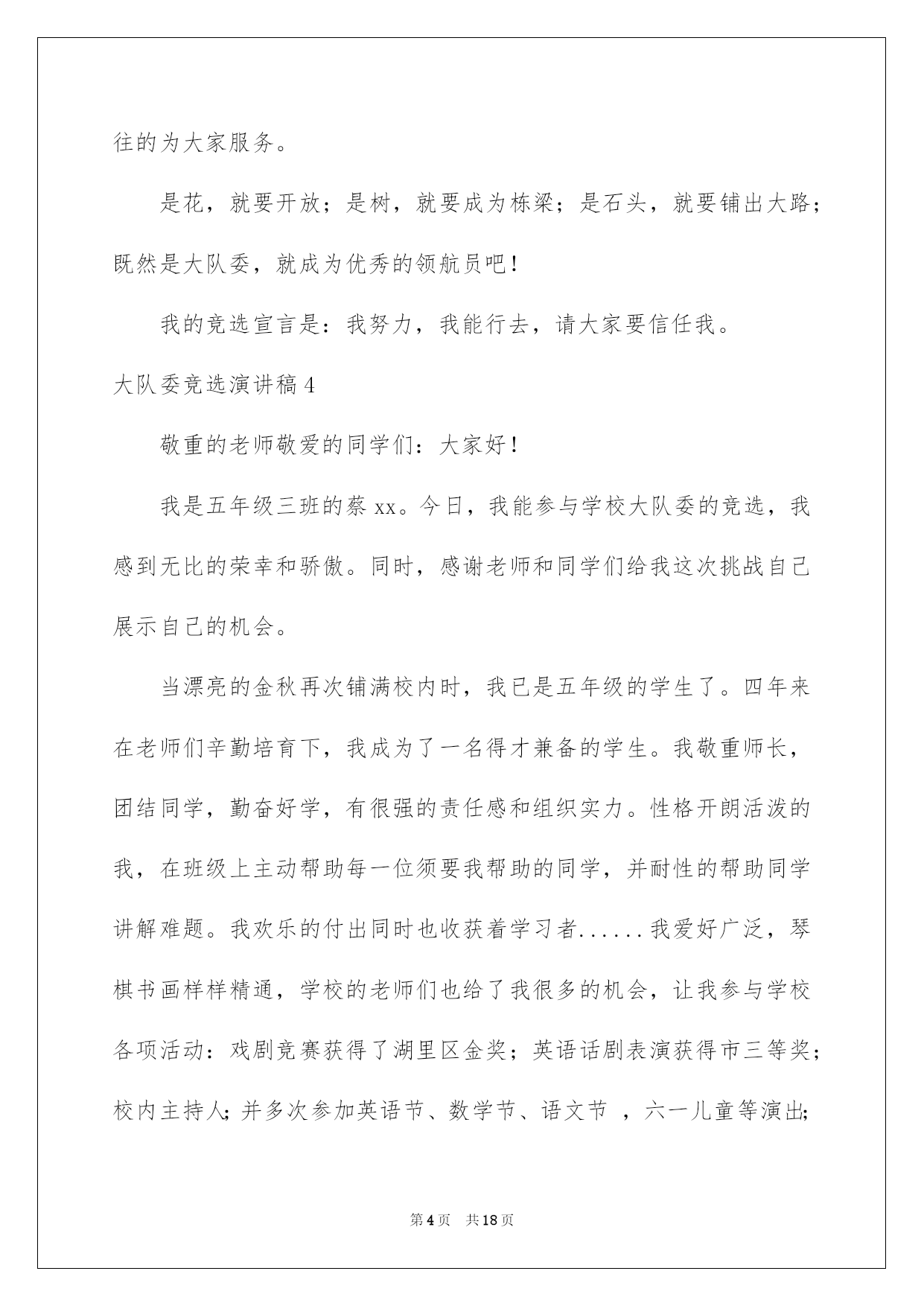 往的为大家服务。

是花，就要开放；是树，就要成为栋梁；是石头，就要铺出大路；既然是大队委，就成为优秀的领航员吧！

我的竞选宣言是：我努力，我能行去，请大家要信任我。

大队委竞选演讲稿4

敬重的老师敬爱的同学们：大家好！

我是五年级三班的蔡xx。今日，我能参与学校大队委的竞选，我感到无比的荣幸和骄傲。同时，感谢老师和同学们给我这次挑战自己展示自己的机会。

当漂亮的金秋再次铺满校内时，我已是五年级的学生了。四年来在老师们辛勤培育下，我成为了一名得才兼备的学生。我敬重师长，团结同学，勤奋好学，有很强的责任感和组织实力。性格开朗活泼的我，在班级上主动帮助每一位须要我帮助的同学，并耐性的帮助同学讲解难题。我欢乐的付出同时也收获着学习者......我爱好广泛，琴棋书画样样精通，学校的老师们也给了我很多的机会，让我参与学校各项活动：戏剧竞赛获得了湖里区金奖；英语话剧表演获得市三等奖；校内主持人；并多次参加英语节、数学节、语文节 ，六一儿童等演出；

第4页 共18页